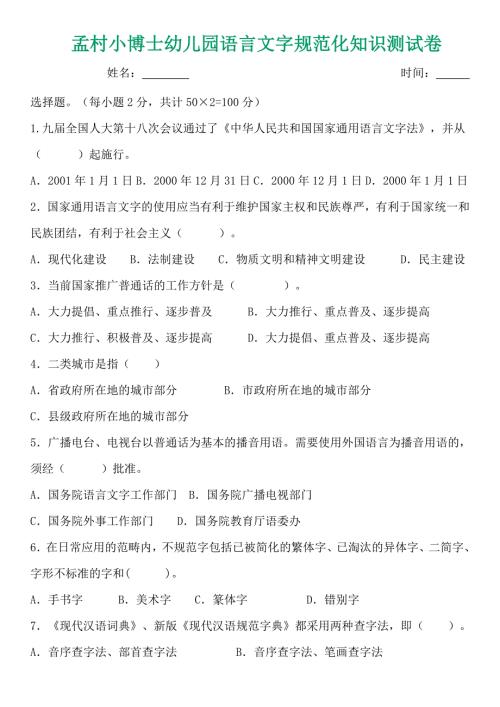 孟村小博士幼儿园语言文字规范化知识测试卷

姓名：________ 时间：______

选择题。（每小题 2 分，共计 50×2=100 分）

1.九届全国人大第十八次会议通过了《中华人民共和国国家通用语言文字法》，并从（　　）起施行。

A．2001 年 1 月 1 日 B．2000 年 12 月 31 日 C．2000 年 12 月 1 日 D．2000 年 1 月 1 日

2．国家通用语言文字的使用应当有利于维护国家主权和民族尊严，有利于国家统一和民族团结，有利于社会主义（　　）。

A．现代化建设　B．法制建设　C．物质文明和精神文明建设　D．民主建设

3．当前国家推广普通话的工作方针是（　　）。

A．大力提倡、重点推行、逐步普及　B．大力推行、重点普及、逐步提高

C．大力推行、积极普及、逐步提高　D．大力提倡、重点普及、逐步提高

4．二类城市是指（　　）

A．省政府所在地的城市部分　B．市政府所在地的城市部分

C．县级政府所在地的城市部分

5．广播电台、电视台以普通话为基本的播音用语。需要使用外国语言为播音用语的，须经（　　）批准。

A．国务院语言文字工作部门　B．国务院广播电视部门

C．国务院外事工作部门　D．国务院教育厅语委办

6．在日常应用的范畴内，不规范字包括已被简化的繁体字、已淘汰的异体字、二简字、字形不标准的字和(　　)。

A．手书字　B．美术字　C．篆体字　D．错别字

7．《现代汉语词典》、新版《现代汉语规范字典》都采用两种查字法，即（　　）。

A．音序查字法、部首查字法　B．音序查字法、笔画查字法